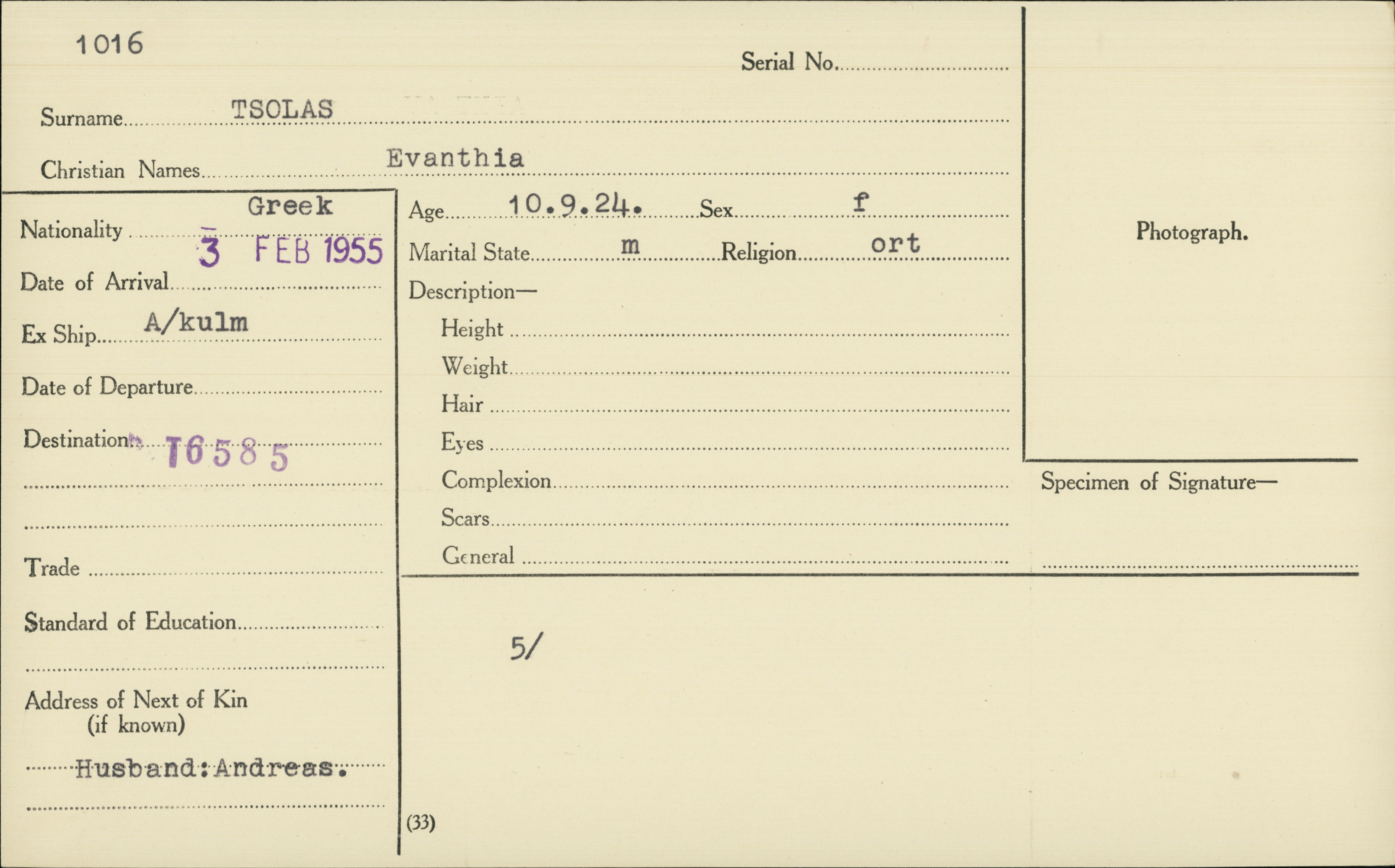 1016

Serial No.

Surname TSOLAS

Christian Names Evanthia

Nationality Greek

Date of Arrival 3 FEB 1955

Ex Ship A/kulm

Date of Departure

Destination T6585

Trade

Standard of Education

Address of Next of Kin
(if known)

Husband: Andreas.

Age 10.9.24. Sex f

Marital State m Religion ort

Description—

Height

Weight

Hair

Eyes

Complexion

Scars

General

5/

(33)

Photograph.

Specimen of Signature—